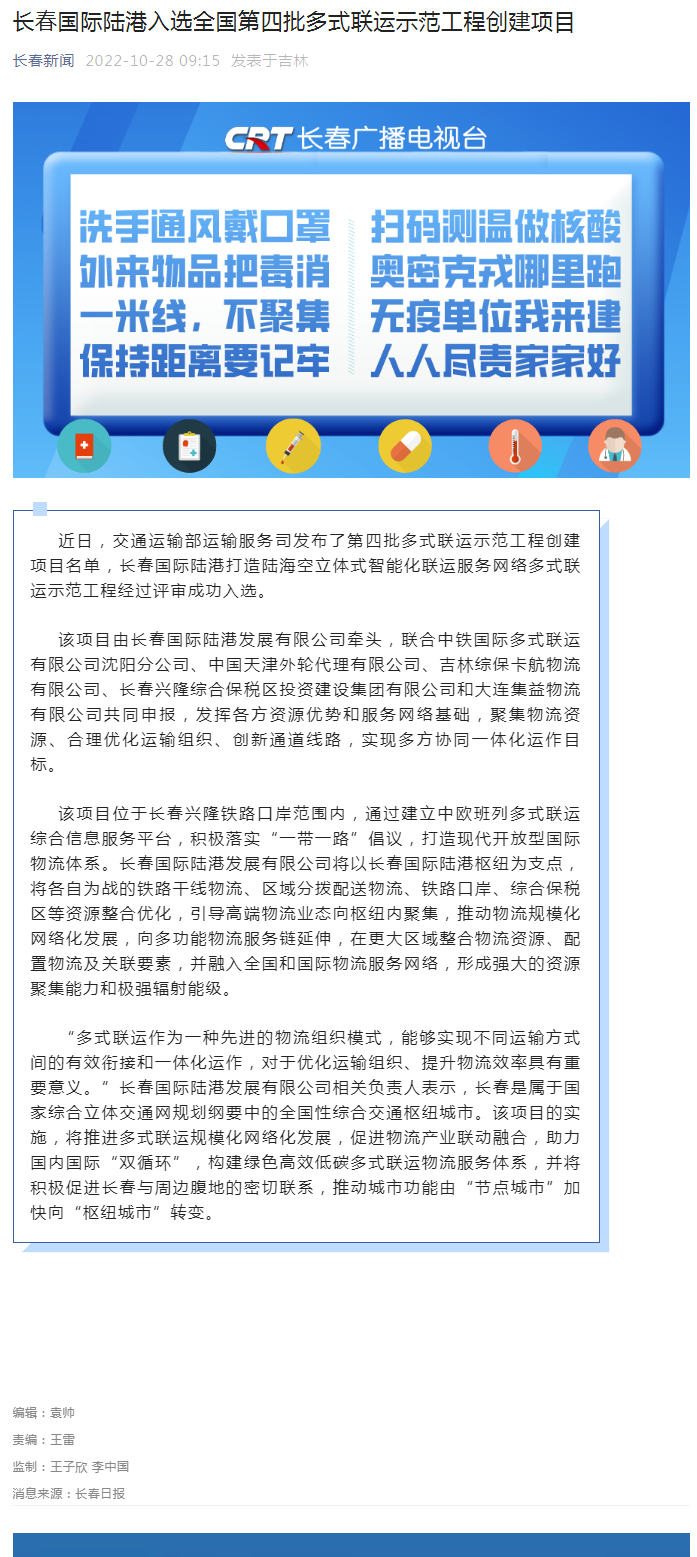 长春国际陆港入选全国第四批多式联运示范工程创建项目

长春新闻 2022-10-28 09:15 发表于吉林

CRT 长春广播电视台

洗手通风戴口罩
外来物品把毒消
一米线，不聚集
保持距离要记牢

扫码测温做核酸
奥密克戎哪里跑
无疫单位我来建
人人尽责家家好

近日，交通运输部运输服务司发布了第四批多式联运示范工程创建项目名单，长春国际陆港打造陆海空立体式智能化联运服务网络多式联运示范工程经过评审成功入选。

该项目由长春国际陆港发展有限公司牵头，联合中铁国际多式联运有限公司沈阳分公司、中国天津外轮代理有限公司、吉林综保卡航物流有限公司、长春兴隆综合保税区投资建设集团有限公司和大连集益物流有限公司共同申报，发挥各方资源优势和服务网络基础，聚集物流资源、合理优化运输组织、创新通道线路，实现多方协同一体化运作目标。

该项目位于长春兴隆铁路口岸范围内，通过建立中欧班列多式联运综合信息服务平台，积极落实“一带一路”倡议，打造现代开放型国际物流体系。长春国际陆港发展有限公司将以长春国际陆港枢纽为支点，将各自为战的铁路干线物流、区域分拨配送物流、铁路口岸、综合保税区等资源整合优化，引导高端物流业态向枢纽内聚集，推动物流规模化网络化发展，向多功能物流服务链延伸，在更大区域整合物流资源、配置物流及关联要素，并融入全国和国际物流服务网络，形成强大的资源聚集能力和极强辐射能级。

“多式联运作为一种先进的物流组织模式，能够实现不同运输方式间的有效衔接和一体化运作，对于优化运输组织、提升物流效率具有重要意义。”长春国际陆港发展有限公司相关负责人表示，长春是属于国家综合立体交通网规划纲要中的全国性综合交通枢纽城市。该项目的实施，将推进多式联运规模化网络化发展，促进物流产业联动融合，助力国内国际“双循环”，构建绿色高效低碳多式联运物流服务体系，并将积极促进长春与周边腹地的密切联系，推动城市功能由“节点城市”加快向“枢纽城市”转变。

编辑：袁帅
责编：王雷
监制：王子欣 李中国
消息来源：长春日报